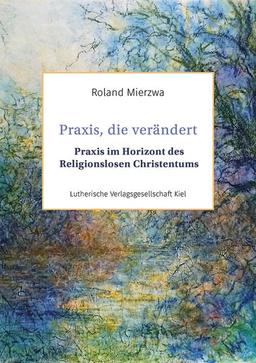 Roland Mierzwa

Praxis, die verändert

Praxis im Horizont des Religionslosen Christentums

Lutherische Verlagsgesellschaft Kiel